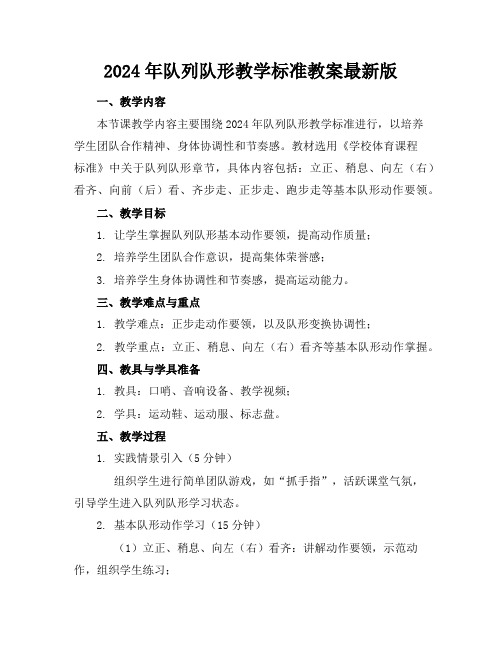 2024年队列队形教学标准教案最新版

一、教学内容

本节课教学内容主要围绕2024年队列队形教学标准进行，以培养学生团队合作精神、身体协调性和节奏感。教材选用《学校体育课程标准》中关于队列队形章节，具体内容包括：立正、稍息、向左（右）看齐、向前（后）看、齐步走、正步走、跑步走等基本队形动作要领。

二、教学目标

1. 让学生掌握队列队形基本动作要领，提高动作质量；

2. 培养学生团队合作意识，提高集体荣誉感；

3. 培养学生身体协调性和节奏感，提高运动能力。

三、教学难点与重点

1. 教学难点：正步走动作要领，以及队形变换协调性；

2. 教学重点：立正、稍息、向左（右）看齐等基本队形动作掌握。

四、教具与学具准备

1. 教具：口哨、音响设备、教学视频；

2. 学具：运动鞋、运动服、标志盘。

五、教学过程

1. 实践情景引入（5分钟）

组织学生进行简单团队游戏，如“抓手指”，活跃课堂气氛，引导学生进入队列队形学习状态。

2. 基本队形动作学习（15分钟）

（1）立正、稍息、向左（右）看齐：讲解动作要领，示范动作，组织学生练习；